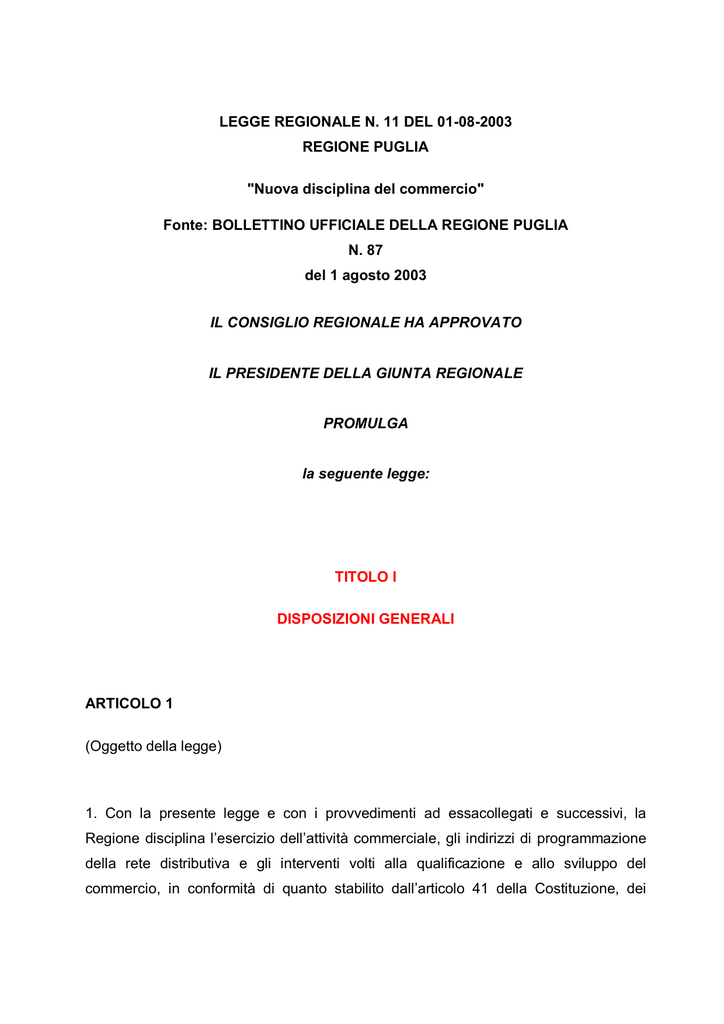 LEGGE REGIONALE N. 11 DEL 01-08-2003
REGIONE PUGLIA

"Nuova disciplina del commercio"

Fonte: BOLLETTINO UFFICIALE DELLA REGIONE PUGLIA
N. 87
del 1 agosto 2003

IL CONSIGLIO REGIONALE HA APPROVATO

IL PRESIDENTE DELLA GIUNTA REGIONALE

PROMULGA

la seguente legge:

TITOLO I

DISPOSIZIONI GENERALI

ARTICOLO 1

(Oggetto della legge)

1. Con la presente legge e con i provvedimenti ad essacollegati e successivi, la Regione disciplina l'esercizio dell'attività commerciale, gli indirizzi di programmazione della rete distributiva e gli interventi volti alla qualificazione e allo sviluppo del commercio, in conformità di quanto stabilito dall'articolo 41 della Costituzione, dei